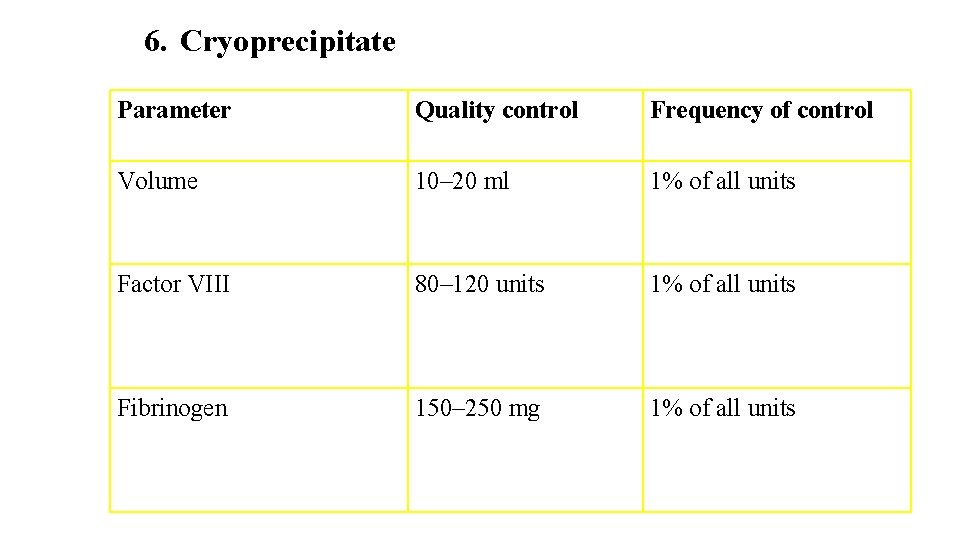 6. Cryoprecipitate

| Parameter | Quality control | Frequency of control |
|---|---|---|
| Volume | 10–20 ml | 1% of all units |
| Factor VIII | 80–120 units | 1% of all units |
| Fibrinogen | 150–250 mg | 1% of all units |